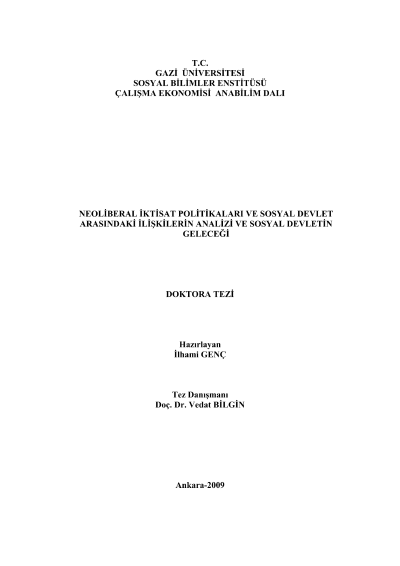 T.C.
GAZİ ÜNİVERSİTESİ
SOSYAL BİLİMLER ENSTİTÜSÜ
ÇALIŞMA EKONOMİSİ ANABİLİM DALI

NEOLİBERAL İKTİSAT POLİTİKALARI VE SOSYAL DEVLET ARASINDAKİ İLİŞKİLERİN ANALİZİ VE SOSYAL DEVLETİN GELECEĞİ

DOKTORA TEZİ

Hazırlayan
İlhami GENÇ

Tez Danışmanı
Doç. Dr. Vedat BİLGİN

Ankara-2009